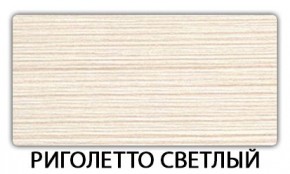 РИГОЛЕТТО СВЕТЛЫЙ